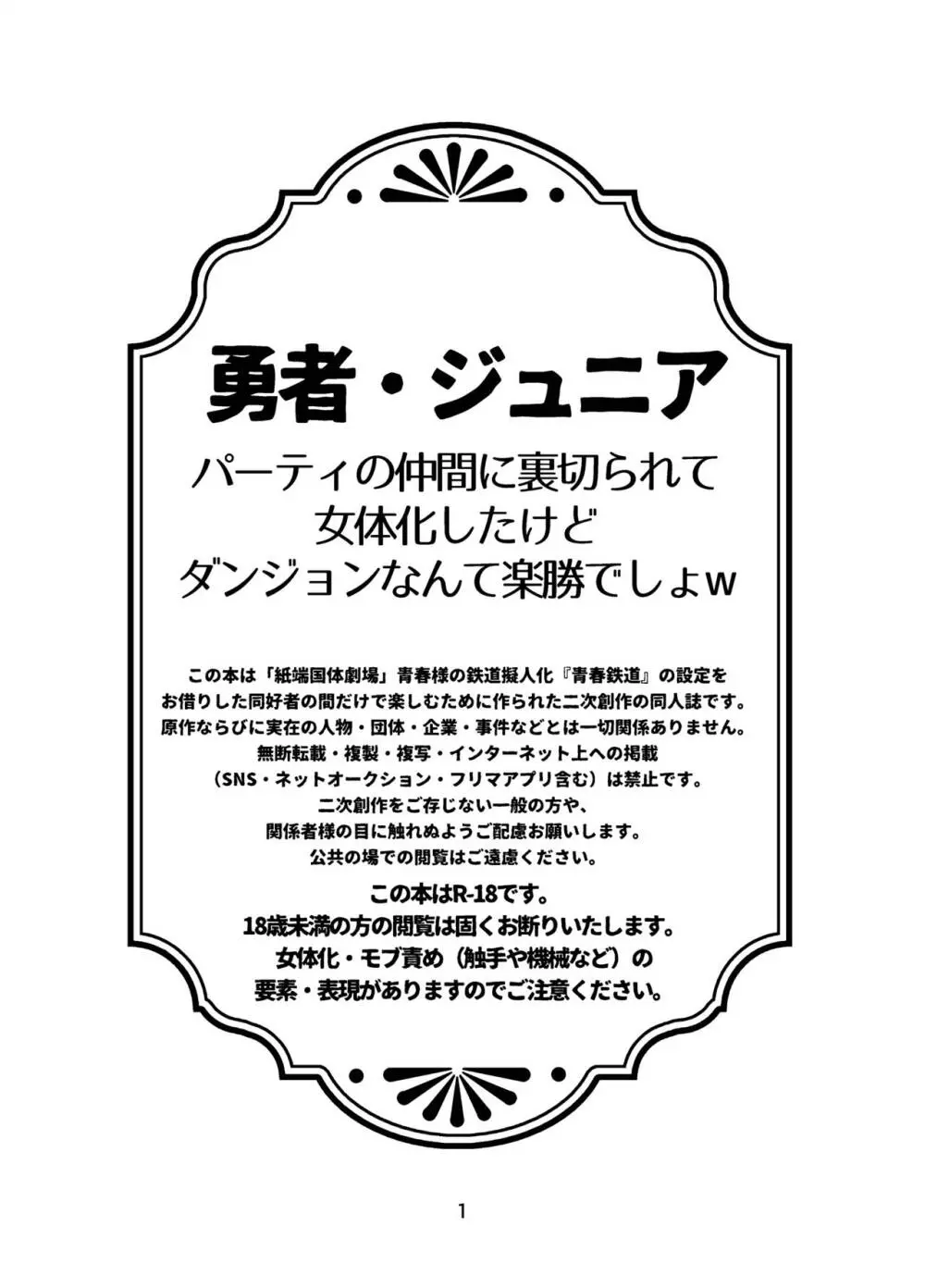 勇者・ジュニア

パーティの仲間に裏切られて
女体化したけど
ダンジョンなんて楽勝でしょw

この本は「紙端国体劇場」青春様の鉄道擬人化『青春鉄道』の設定を
お借りした同好者の間だけで楽しむために作られた二次創作の同人誌です。
原作ならびに実在の人物・団体・企業・事件などとは一切関係ありません。
無断転載・複製・複写・インターネット上への掲載
（SNS・ネットオークション・フリマアプリ含む）は禁止です。
二次創作をご存じない一般の方や、
関係者様の目に触れぬようご配慮お願いします。
公共の場での閲覧はご遠慮ください。

この本はR-18です。
18歳未満の方の閲覧は固くお断りいたします。
女体化・モブ責め（触手や機械など）の
要素・表現がありますのでご注意ください。

1